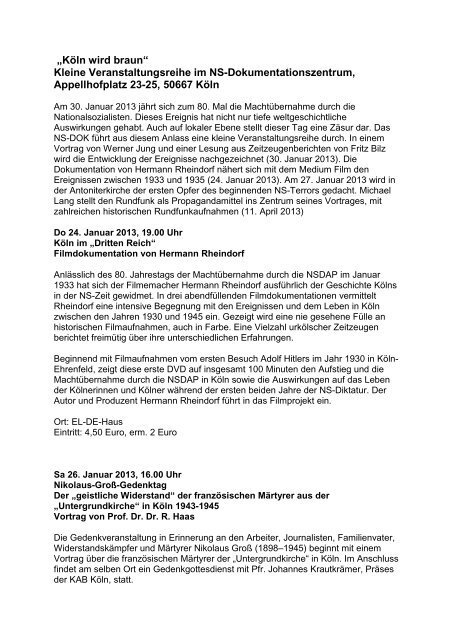 „Köln wird braun“
Kleine Veranstaltungsreihe im NS-Dokumentationszentrum, Appellhofplatz 23-25, 50667 Köln

Am 30. Januar 2013 jährt sich zum 80. Mal die Machtübernahme durch die Nationalsozialisten. Dieses Ereignis hat nicht nur tiefe weltgeschichtliche Auswirkungen gehabt. Auch auf lokaler Ebene stellt dieser Tag eine Zäsur dar. Das NS-DOK führt aus diesem Anlass eine kleine Veranstaltungsreihe durch. In einem Vortrag von Werner Jung und einer Lesung aus Zeitzeugenberichten von Fritz Bilz wird die Entwicklung der Ereignisse nachgezeichnet (30. Januar 2013). Die Dokumentation von Hermann Rheindorf nähert sich mit dem Medium Film den Ereignissen zwischen 1933 und 1935 (24. Januar 2013). Am 27. Januar 2013 wird in der Antoniterkirche der ersten Opfer des beginnenden NS-Terrors gedacht. Michael Lang stellt den Rundfunk als Propagandamittel ins Zentrum seines Vortrages, mit zahlreichen historischen Rundfunkaufnahmen (11. April 2013)

Do 24. Januar 2013, 19.00 Uhr
Köln im „Dritten Reich“
Filmdokumentation von Hermann Rheindorf

Anlässlich des 80. Jahrestags der Machtübernahme durch die NSDAP im Januar 1933 hat sich der Filmemacher Hermann Rheindorf ausführlich der Geschichte Kölns in der NS-Zeit gewidmet. In drei abendfüllenden Filmdokumentationen vermittelt Rheindorf eine intensive Begegnung mit den Ereignissen und dem Leben in Köln zwischen den Jahren 1930 und 1945 ein. Gezeigt wird eine nie gesehene Fülle an historischen Filmaufnahmen, auch in Farbe. Eine Vielzahl urkölscher Zeitzeugen berichtet freimütig über ihre unterschiedlichen Erfahrungen.

Beginnend mit Filmaufnahmen vom ersten Besuch Adolf Hitlers im Jahr 1930 in Köln-Ehrenfeld, zeigt diese erste DVD auf insgesamt 100 Minuten den Aufstieg und die Machtübernahme durch die NSDAP in Köln sowie die Auswirkungen auf das Leben der Kölnerinnen und Kölner während der ersten beiden Jahre der NS-Diktatur. Der Autor und Produzent Hermann Rheindorf führt in das Filmprojekt ein.

Ort: EL-DE-Haus
Eintritt: 4,50 Euro, erm. 2 Euro

Sa 26. Januar 2013, 16.00 Uhr
Nikolaus-Groß-Gedenktag
Der „geistliche Widerstand“ der französischen Märtyrer aus der „Untergrundkirche“ in Köln 1943-1945
Vortrag von Prof. Dr. Dr. R. Haas

Die Gedenkveranstaltung in Erinnerung an den Arbeiter, Journalisten, Familienvater, Widerstandskämpfer und Märtyrer Nikolaus Groß (1898–1945) beginnt mit einem Vortrag über die französischen Märtyrer der „Untergrundkirche“ in Köln. Im Anschluss findet am selben Ort ein Gedenkgottesdienst mit Pfr. Johannes Krautkrämer, Präses der KAB Köln, statt.